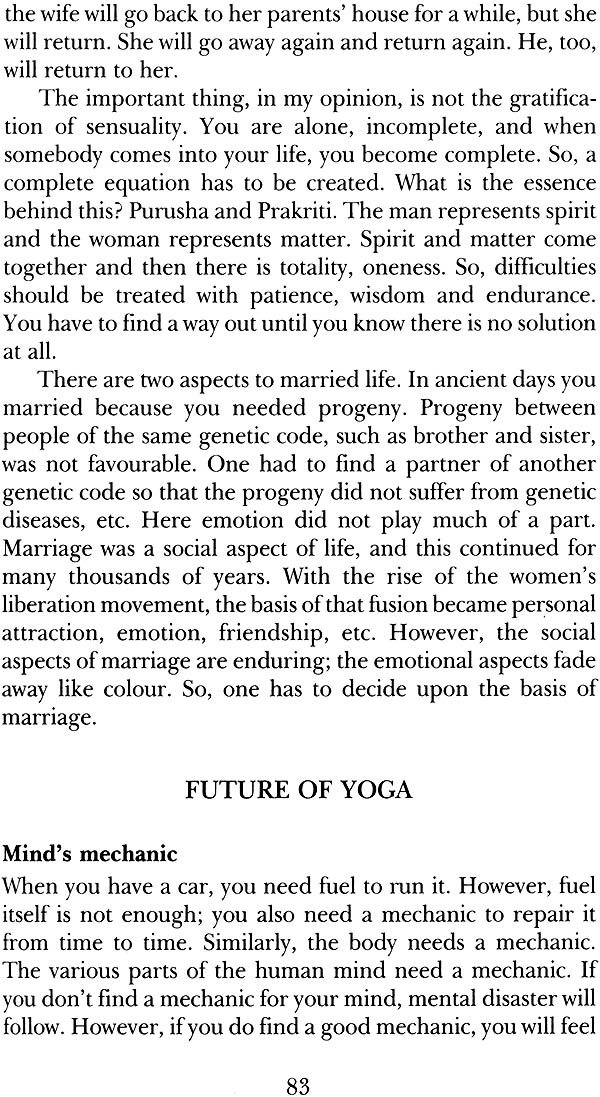 the wife will go back to her parents' house for a while, but she will return. She will go away again and return again. He, too, will return to her.

The important thing, in my opinion, is not the gratification of sensuality. You are alone, incomplete, and when somebody comes into your life, you become complete. So, a complete equation has to be created. What is the essence behind this? Purusha and Prakriti. The man represents spirit and the woman represents matter. Spirit and matter come together and then there is totality, oneness. So, difficulties should be treated with patience, wisdom and endurance. You have to find a way out until you know there is no solution at all.

There are two aspects to married life. In ancient days you married because you needed progeny. Progeny between people of the same genetic code, such as brother and sister, was not favourable. One had to find a partner of another genetic code so that the progeny did not suffer from genetic diseases, etc. Here emotion did not play much of a part. Marriage was a social aspect of life, and this continued for many thousands of years. With the rise of the women's liberation movement, the basis of that fusion became personal attraction, emotion, friendship, etc. However, the social aspects of marriage are enduring; the emotional aspects fade away like colour. So, one has to decide upon the basis of marriage.

FUTURE OF YOGA

Mind's mechanic

When you have a car, you need fuel to run it. However, fuel itself is not enough; you also need a mechanic to repair it from time to time. Similarly, the body needs a mechanic. The various parts of the human mind need a mechanic. If you don't find a mechanic for your mind, mental disaster will follow. However, if you do find a good mechanic, you will feel

83